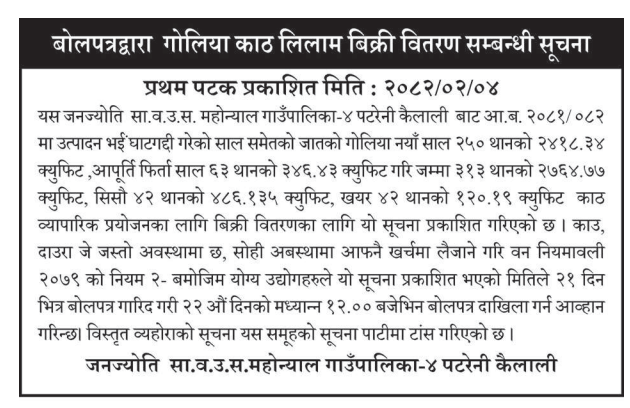 बोलपत्रद्वारा गोलिया काठ लिलाम बिक्री वितरण सम्बन्धी सूचना

प्रथम पटक प्रकाशित मिति : २०८२/०२/०४

यस जनज्योति सा.व.उ.स. महोन्याल गाउँपालिका-४ पटरेनी कैलाली बाट आ.ब. २०८१/०८२ मा उत्पादन भई घाटगद्दी गरेको साल समेतको जातको गोलिया नयाँ साल २५० थानको २४१८.३४ क्युफिट ,आपूर्ति फिर्ता साल ६३ थानको ३४६.४३ क्युफिट गरि जम्मा ३१३ थानको २७६४.७७ क्युफिट, सिसौ ४२ थानको ४८६.१३५ क्युफिट, खयर ४२ थानको १२०.१९ क्युफिट काठ व्यापारिक प्रयोजनका लागि बिक्री वितरणका लागि यो सूचना प्रकाशित गरिएको छ । काउ, दाउरा जे जस्तो अवस्थामा छ, सोही अबस्थामा आफनै खर्चमा लैजाने गरि वन नियमावली २०७९ को नियम २- बमोजिम योग्य उद्योगहरुले यो सूचना प्रकाशित भएको मितिले २१ दिन भित्र बोलपत्र गारिद गरी २२ औं दिनको मध्यान्न १२.०० बजेभिन बोलपत्र दाखिला गर्न आव्हान गरिन्छ। विस्तृत व्यहोराको सूचना यस समूहको सूचना पाटीमा टांस गरिएको छ ।

जनज्योति सा.व.उ.स.महोन्याल गाउँपालिका-४ पटरेनी कैलाली